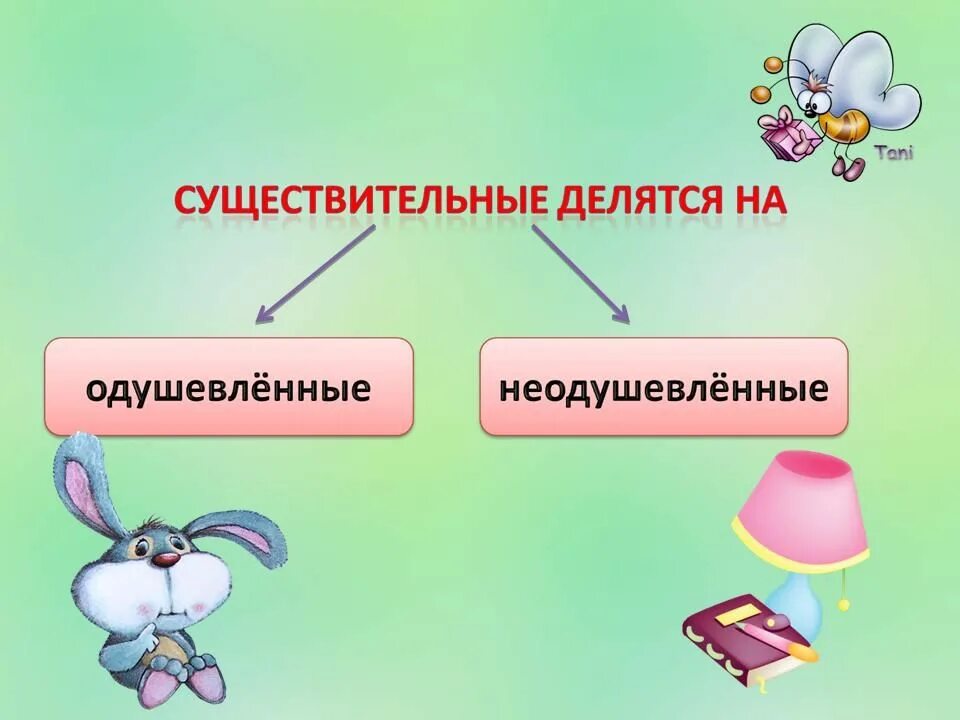 Tani

СУЩЕСТВИТЕЛЬНЫЕ ДЕЛЯТСЯ НА

одушевлённые

неодушевлённые